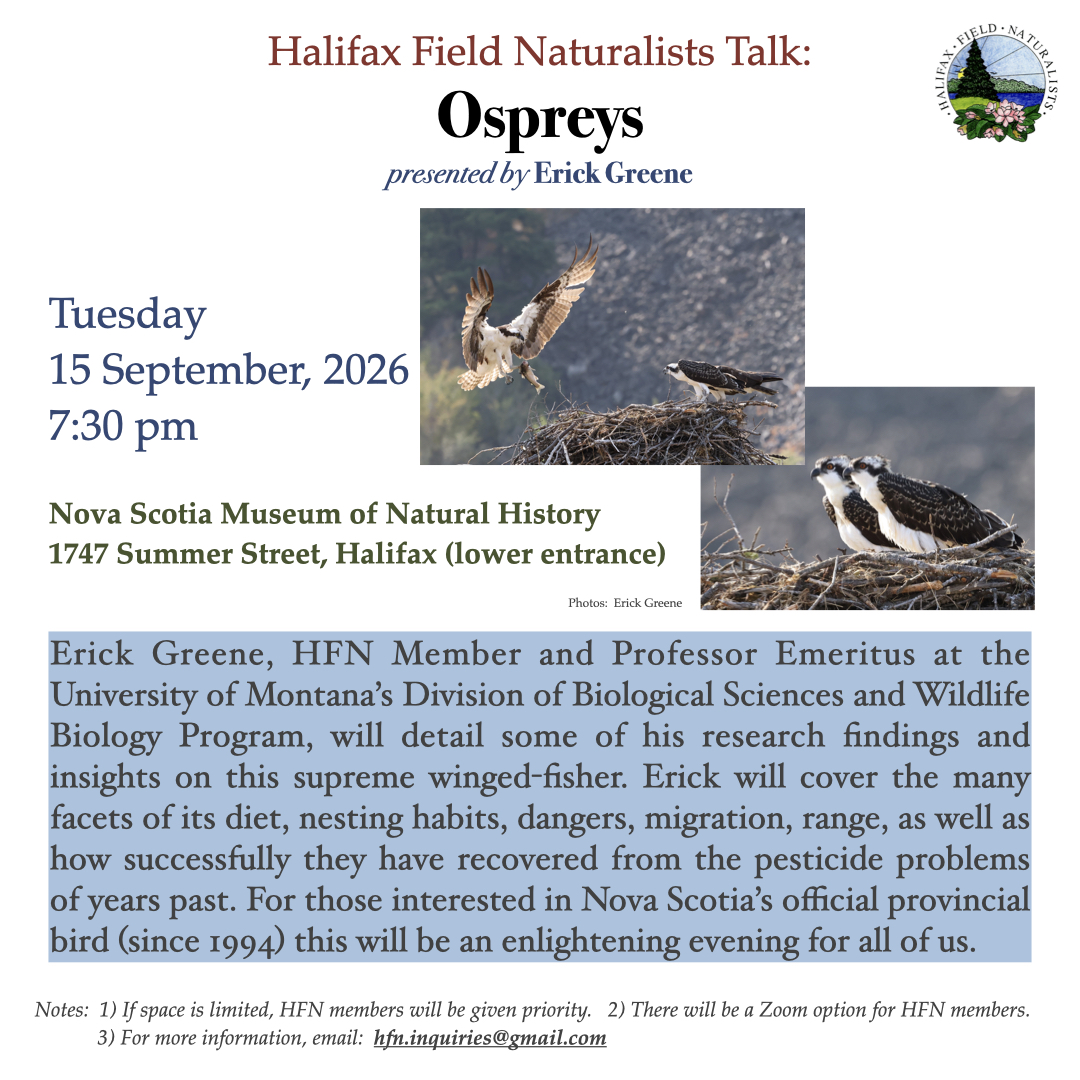 Halifax Field Naturalists Talk:
Ospreys
presented by Erick Greene

HALIFAX FIELD NATURALISTS

Tuesday
15 September, 2026
7:30 pm

Nova Scotia Museum of Natural History
1747 Summer Street, Halifax (lower entrance)

Photos: Erick Greene

Erick Greene, HFN Member and Professor Emeritus at the University of Montana's Division of Biological Sciences and Wildlife Biology Program, will detail some of his research findings and insights on this supreme winged-fisher. Erick will cover the many facets of its diet, nesting habits, dangers, migration, range, as well as how successfully they have recovered from the pesticide problems of years past. For those interested in Nova Scotia's official provincial bird (since 1994) this will be an enlightening evening for all of us.

Notes: 1) If space is limited, HFN members will be given priority. 2) There will be a Zoom option for HFN members.
3) For more information, email: hfn.inquiries@gmail.com